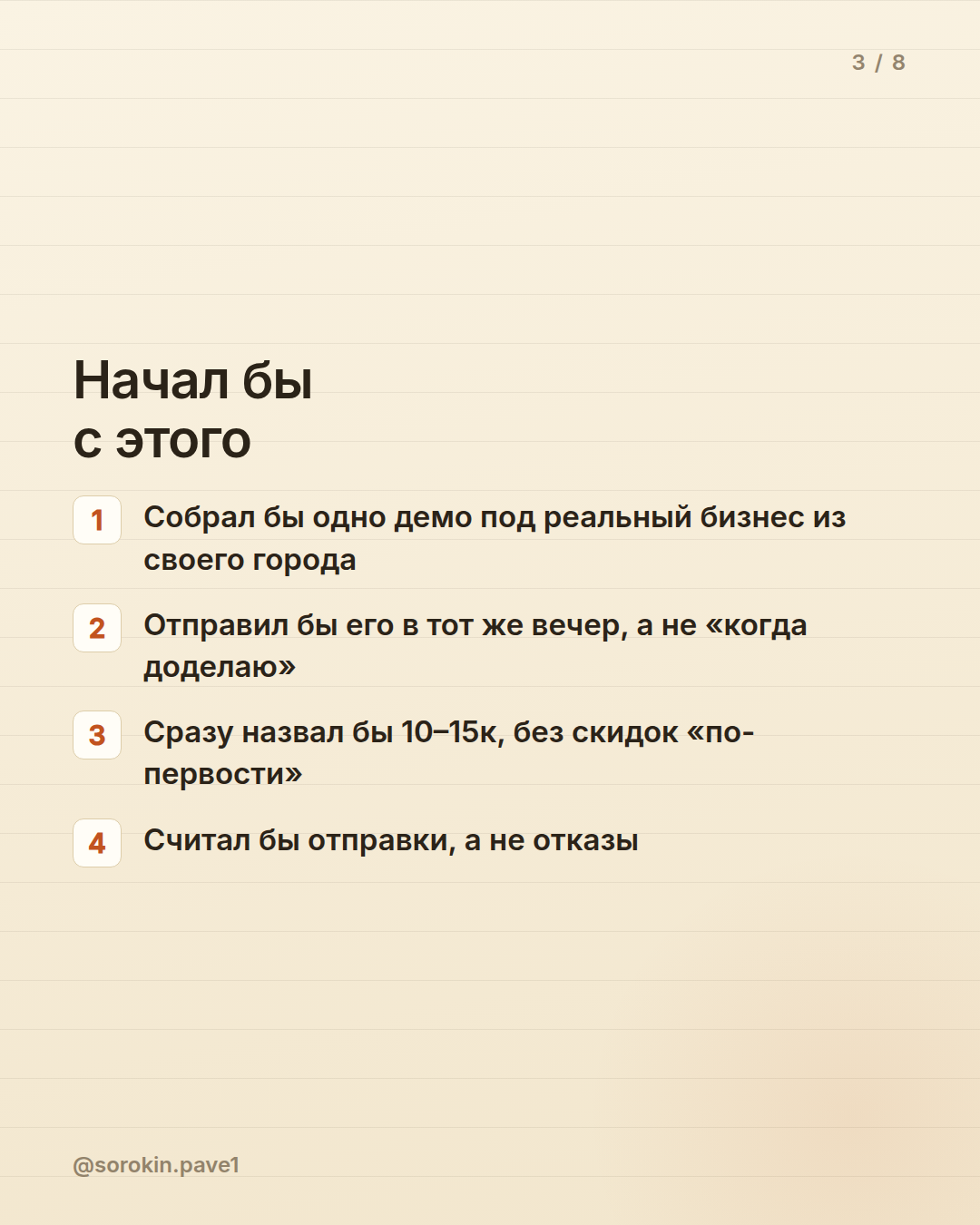 3 / 8

Начал бы
с этого

1 Собрал бы одно демо под реальный бизнес из своего города

2 Отправил бы его в тот же вечер, а не «когда доделаю»

3 Сразу назвал бы 10–15к, без скидок «по-первости»

4 Считал бы отправки, а не отказы

@sorokin.pave1